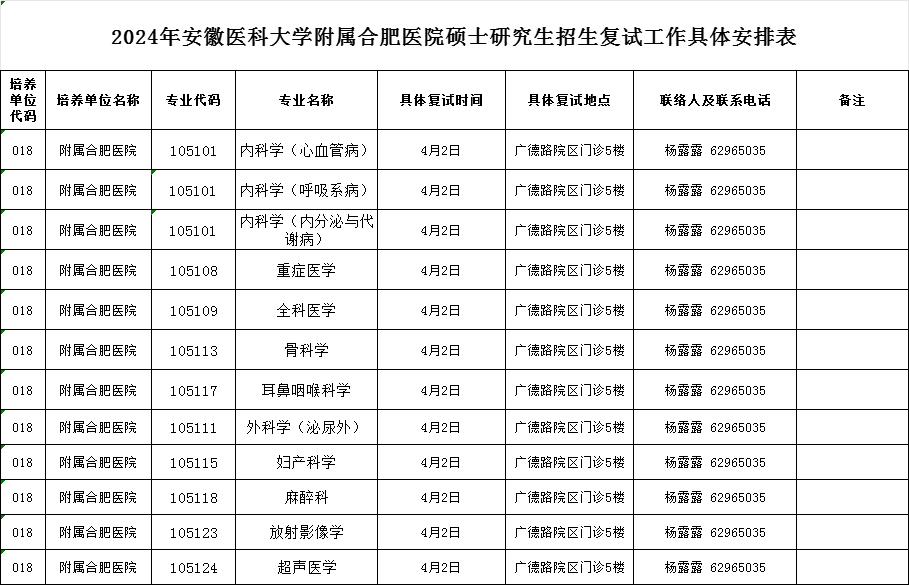 2024年安徽医科大学附属合肥医院硕士研究生招生复试工作具体安排表

| 培养单位代码 | 培养单位名称 | 专业代码 | 专业名称 | 具体复试时间 | 具体复试地点 | 联络人及联系电话 | 备注 |
|---|---|---|---|---|---|---|---|
| 018 | 附属合肥医院 | 105101 | 内科学（心血管病） | 4月2日 | 广德路院区门诊5楼 | 杨露露 62965035 | |
| 018 | 附属合肥医院 | 105101 | 内科学（呼吸系病） | 4月2日 | 广德路院区门诊5楼 | 杨露露 62965035 | |
| 018 | 附属合肥医院 | 105101 | 内科学（内分泌与代谢病） | 4月2日 | 广德路院区门诊5楼 | 杨露露 62965035 | |
| 018 | 附属合肥医院 | 105108 | 重症医学 | 4月2日 | 广德路院区门诊5楼 | 杨露露 62965035 | |
| 018 | 附属合肥医院 | 105109 | 全科医学 | 4月2日 | 广德路院区门诊5楼 | 杨露露 62965035 | |
| 018 | 附属合肥医院 | 105113 | 骨科学 | 4月2日 | 广德路院区门诊5楼 | 杨露露 62965035 | |
| 018 | 附属合肥医院 | 105117 | 耳鼻咽喉科学 | 4月2日 | 广德路院区门诊5楼 | 杨露露 62965035 | |
| 018 | 附属合肥医院 | 105111 | 外科学（泌尿外） | 4月2日 | 广德路院区门诊5楼 | 杨露露 62965035 | |
| 018 | 附属合肥医院 | 105115 | 妇产科学 | 4月2日 | 广德路院区门诊5楼 | 杨露露 62965035 | |
| 018 | 附属合肥医院 | 105118 | 麻醉科 | 4月2日 | 广德路院区门诊5楼 | 杨露露 62965035 | |
| 018 | 附属合肥医院 | 105123 | 放射影像学 | 4月2日 | 广德路院区门诊5楼 | 杨露露 62965035 | |
| 018 | 附属合肥医院 | 105124 | 超声医学 | 4月2日 | 广德路院区门诊5楼 | 杨露露 62965035 | |